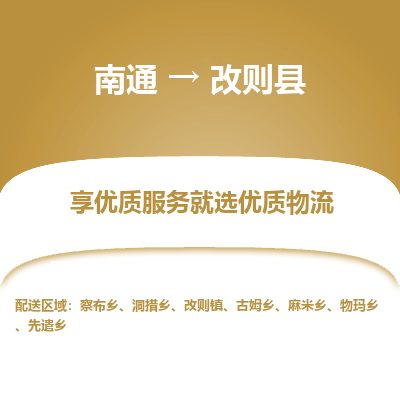 南通 → 改则县

享优质服务就选优质物流

配送区域：察布乡、洞措乡、改则镇、古姆乡、麻米乡、物玛乡、先遣乡